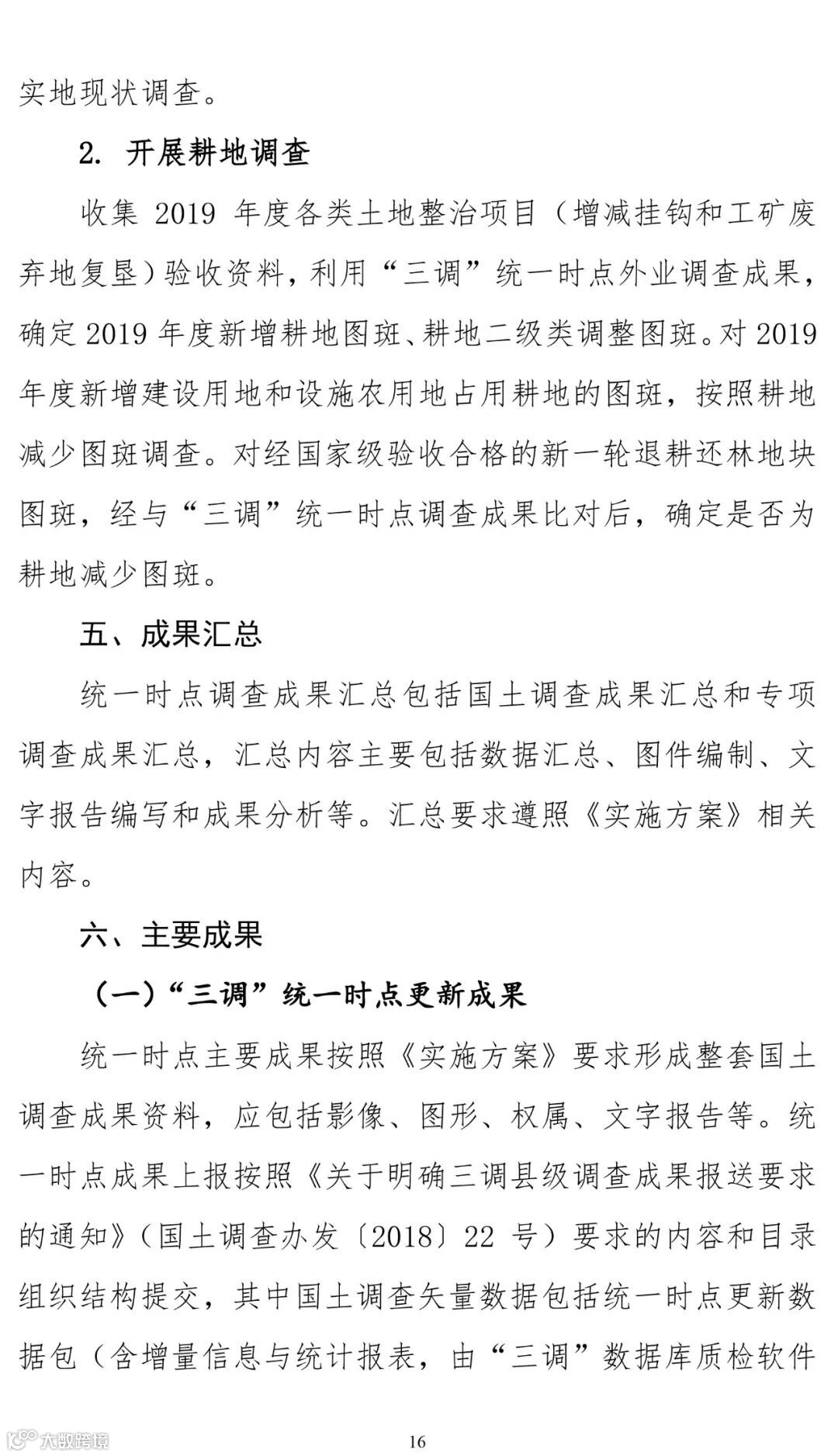 实地现状调查。

2. 开展耕地调查

收集 2019 年度各类土地整治项目（增减挂钩和工矿废弃地复垦）验收资料，利用“三调”统一时点外业调查成果，确定 2019 年度新增耕地图斑、耕地二级类调整图斑。对 2019 年度新增建设用地和设施农用地占用耕地的图斑，按照耕地减少图斑调查。对经国家级验收合格的新一轮退耕还林地块图斑，经与“三调”统一时点调查成果比对后，确定是否为耕地减少图斑。

五、成果汇总

统一时点调查成果汇总包括国土调查成果汇总和专项调查成果汇总，汇总内容主要包括数据汇总、图件编制、文字报告编写和成果分析等。汇总要求遵照《实施方案》相关内容。

六、主要成果

（一）“三调”统一时点更新成果

统一时点主要成果按照《实施方案》要求形成整套国土调查成果资料，应包括影像、图形、权属、文字报告等。统一时点成果上报按照《关于明确三调县级调查成果报送要求的通知》（国土调查办发〔2018〕22 号）要求的内容和目录组织结构提交，其中国土调查矢量数据包括统一时点更新数据包（含增量信息与统计报表，由“三调”数据库质检软件

大数跨境

16